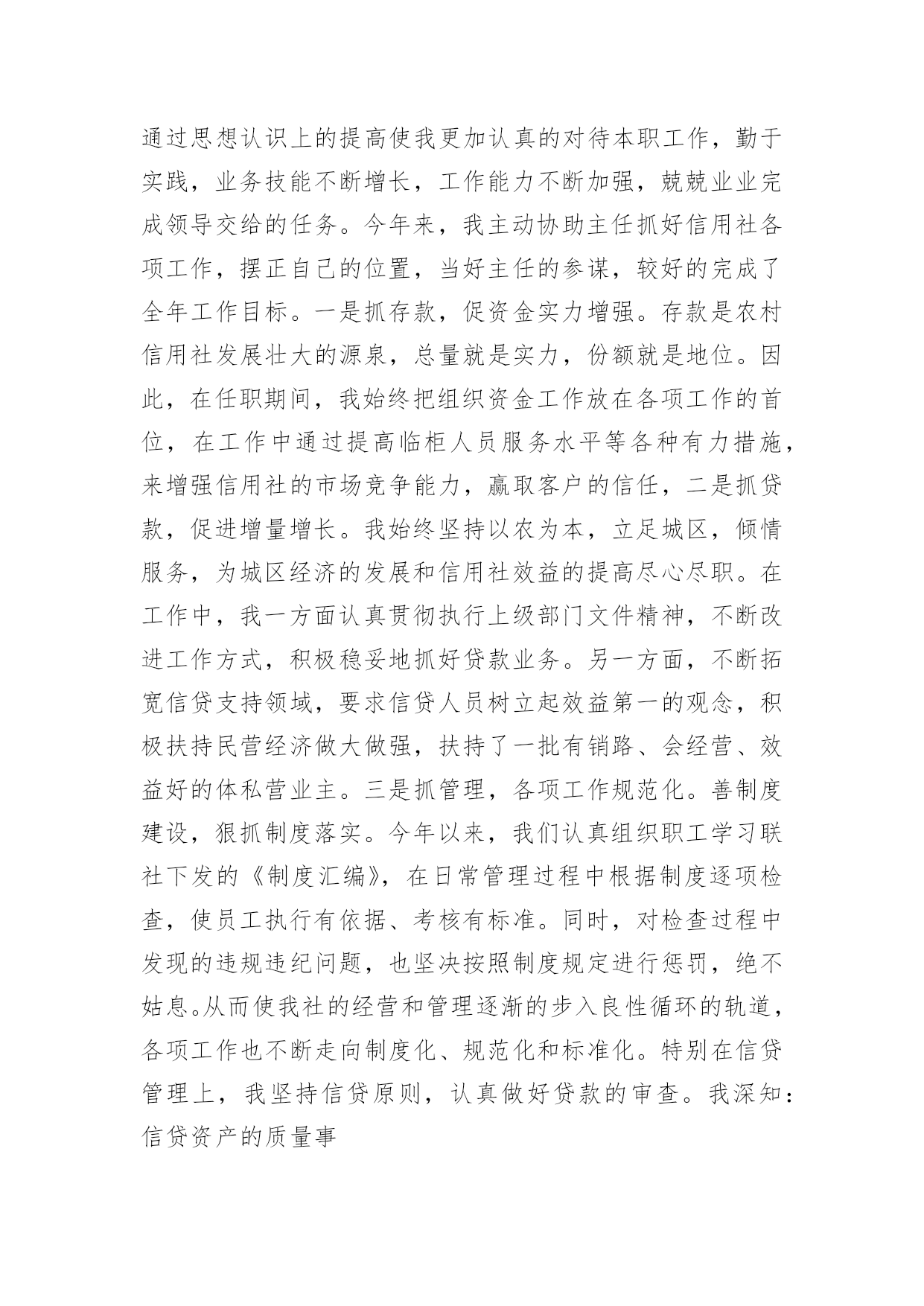 通过思想认识上的提高使我更加认真的对待本职工作，勤于实践，业务技能不断增长，工作能力不断加强，兢兢业业完成领导交给的任务。今年来，我主动协助主任抓好信用社各项工作，摆正自己的位置，当好主任的参谋，较好的完成了全年工作目标。一是抓存款，促资金实力增强。存款是农村信用社发展壮大的源泉，总量就是实力，份额就是地位。因此，在任职期间，我始终把组织资金工作放在各项工作的首位，在工作中通过提高临柜人员服务水平等各种有力措施，来增强信用社的市场竞争能力，赢取客户的信任，二是抓贷款，促进增量增长。我始终坚持以农为本，立足城区，倾情服务，为城区经济的发展和信用社效益的提高尽心尽职。在工作中，我一方面认真贯彻执行上级部门文件精神，不断改进工作方式，积极稳妥地抓好贷款业务。另一方面，不断拓宽信贷支持领域，要求信贷人员树立起效益第一的观念，积极扶持民营经济做大做强，扶持了一批有销路、会经营、效益好的体私营业主。三是抓管理，各项工作规范化。善制度建设，狠抓制度落实。今年以来，我们认真组织职工学习联社下发的《制度汇编》，在日常管理过程中根据制度逐项检查，使员工执行有依据、考核有标准。同时，对检查过程中发现的违规违纪问题，也坚决按照制度规定进行惩罚，绝不姑息。从而使我社的经营和管理逐渐的步入良性循环的轨道，各项工作也不断走向制度化、规范化和标准化。特别在信贷管理上，我坚持信贷原则，认真做好贷款的审查。我深知：信贷资产的质量事